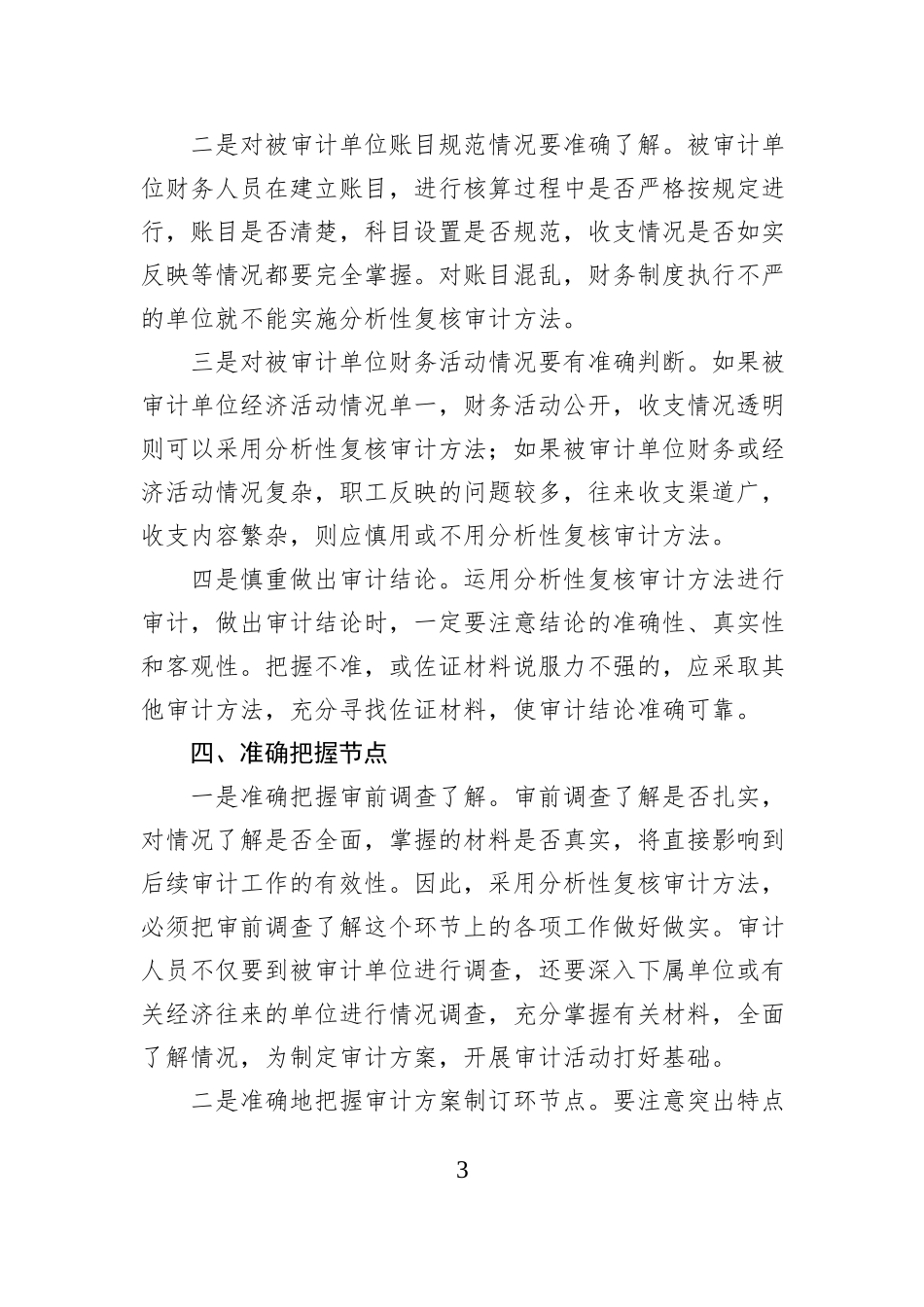 二是对被审计单位账目规范情况要准确了解。被审计单位财务人员在建立账目，进行核算过程中是否严格按规定进行，账目是否清楚，科目设置是否规范，收支情况是否如实反映等情况都要完全掌握。对账目混乱，财务制度执行不严的单位就不能实施分析性复核审计方法。

三是对被审计单位财务活动情况要有准确判断。如果被审计单位经济活动情况单一，财务活动公开，收支情况透明则可以采用分析性复核审计方法；如果被审计单位财务或经济活动情况复杂，职工反映的问题较多，往来收支渠道广，收支内容繁杂，则应慎用或不用分析性复核审计方法。

四是慎重做出审计结论。运用分析性复核审计方法进行审计，做出审计结论时，一定要注意结论的准确性、真实性和客观性。把握不准，或佐证材料说服力不强的，应采取其他审计方法，充分寻找佐证材料，使审计结论准确可靠。

四、准确把握节点

一是准确把握审前调查了解。审前调查了解是否扎实，对情况了解是否全面，掌握的材料是否真实，将直接影响到后续审计工作的有效性。因此，采用分析性复核审计方法，必须把审前调查了解这个环节上的各项工作做好做实。审计人员不仅要到被审计单位进行调查，还要深入下属单位或有关经济往来的单位进行情况调查，充分掌握有关材料，全面了解情况，为制定审计方案，开展审计活动打好基础。

二是准确地把握审计方案制订环节点。要注意突出特点

3